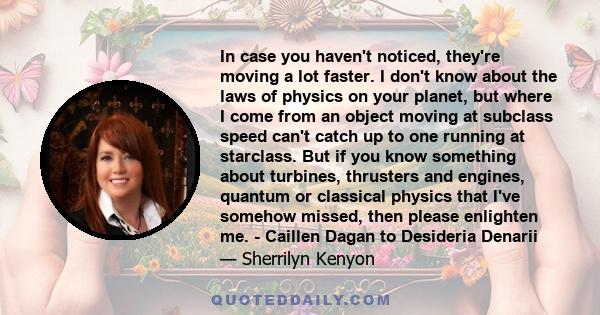 In case you haven't noticed, they're moving a lot faster. I don't know about the laws of physics on your planet, but where I come from an object moving at subclass speed can't catch up to one running at starclass. But if you know something about turbines, thrusters and engines, quantum or classical physics that I've somehow missed, then please enlighten me. - Caillen Dagan to Desideria Denarii
— Sherrilyn Kenyon

QUOTEDDAILY.COM